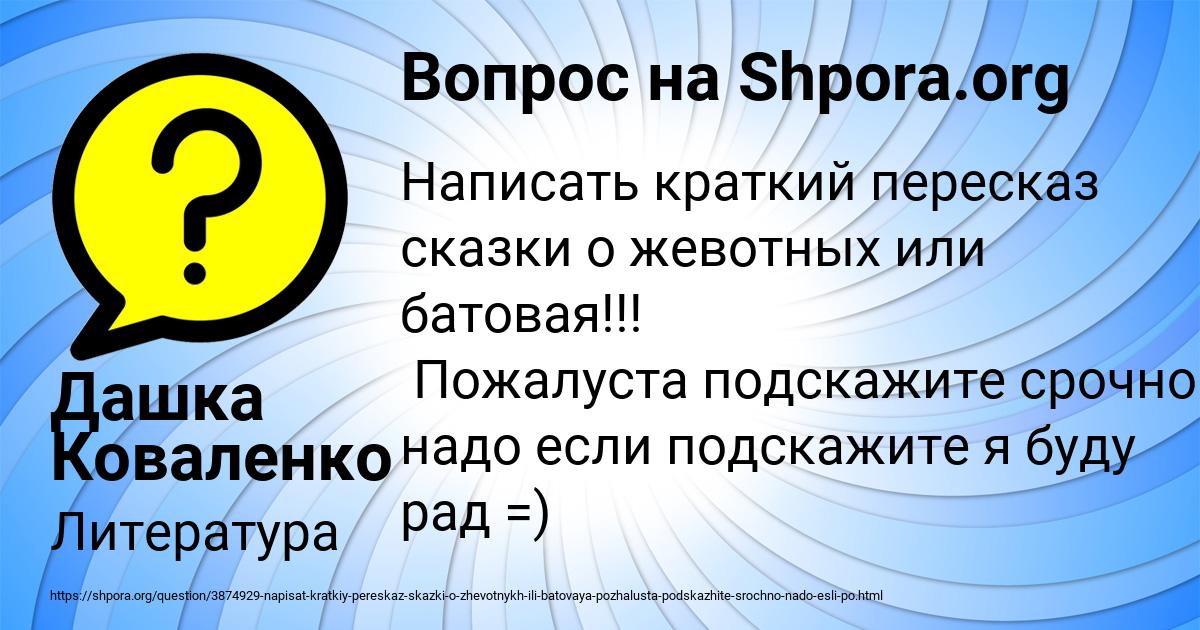 Вопрос на Shpora.org

Написать краткий пересказ сказки о жевотных или батовая!!!
Пожалуста подскажите срочно надо если подскажите я буду рад =)

Дашка Коваленко

Литература

https://shpora.org/question/3874929-napisat-kratkiy-pereskaz-skazki-o-zhevotnykh-ili-batovaya-pozhalusta-podskazhite-srochno-nado-esli-po.html